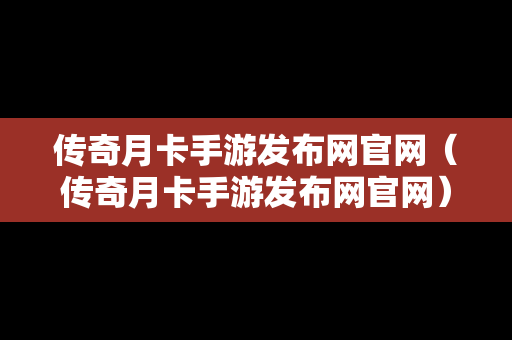 传奇月卡手游发布网官网（传奇月卡手游发布网官网）